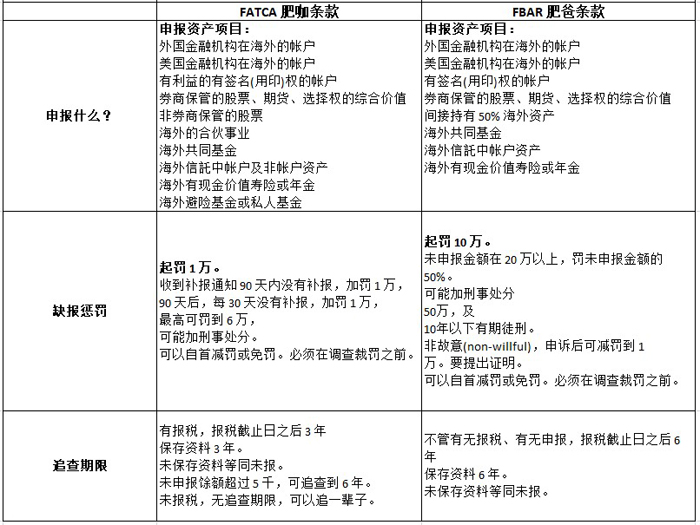 |  | FATCA 肥咖条款 | FBAR 肥爸条款 |
|---|---|---|
| 申报什么？ | 申报资产项目：<br>外国金融机构在海外的帐户<br>美国金融机构在海外的帐户<br>有利益的有签名(用印)权的帐户<br>券商保管的股票、期货、选择权的综合价值<br>非券商保管的股票<br>海外的合伙事业<br>海外共同基金<br>海外信託中帐户及非帐户资产<br>海外有现金价值寿险或年金<br>海外避险基金或私人基金 | 申报资产项目：<br>外国金融机构在海外的帐户<br>美国金融机构在海外的帐户<br>有签名(用印)权的帐户<br>券商保管的股票、期货、选择权的综合价值<br>间接持有 50% 海外资产<br>海外共同基金<br>海外信託中帐户资产<br>海外有现金价值寿险或年金 |
| 缺报惩罚 | 起罚 1 万。<br>收到补报通知 90 天内没有补报，加罚 1 万，<br>90 天后，每 30 天没有补报，加罚 1 万，<br>最高可罚到 6 万，<br>可能加刑事处分。<br>可以自首减罚或免罚。必须在调查裁罚之前。 | 起罚 10 万。<br>未申报金额在 20 万以上，罚未申报金额的 50%。<br>可能加刑事处分<br>50万，及<br>10年以下有期徒刑。<br>非故意(non-willful)，申诉后可减罚到 1 万。要提出证明。<br>可以自首减罚或免罚。必须在调查裁罚之前。 |
| 追查期限 | 有报税，报税截止日之后 3 年<br>保存资料 3 年。<br>未保存资料等同未报。<br>未申报馀额超过 5 千，可追查到 6 年。<br>未报税，无追查期限，可以追一辈子。 | 不管有无报税、有无申报，报税截止日之后 6 年<br>保存资料 6 年。<br>未保存资料等同未报。 |